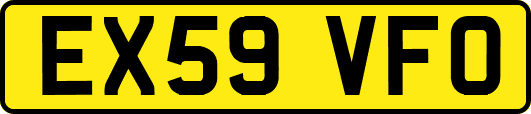 EX59 VFO